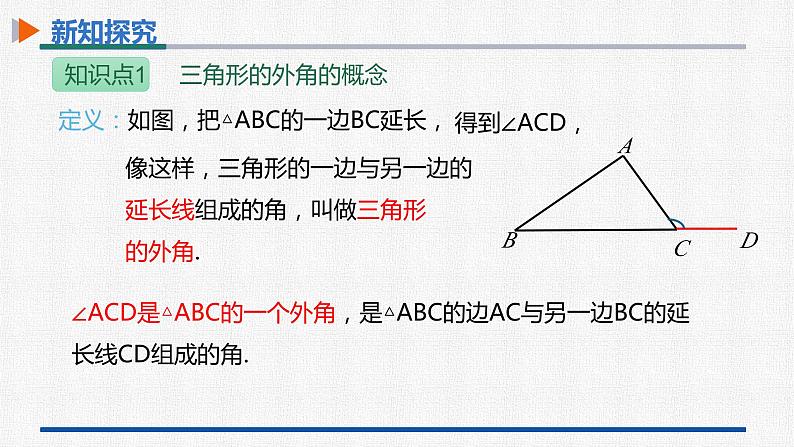 新知探究

知识点1 三角形的外角的概念

定义：如图，把△ABC的一边BC延长，得到∠ACD，像这样，三角形的一边与另一边的延长线组成的角，叫做三角形的外角.

A
B
C
D

∠ACD是△ABC的一个外角，是△ABC的边AC与另一边BC的延长线CD组成的角.